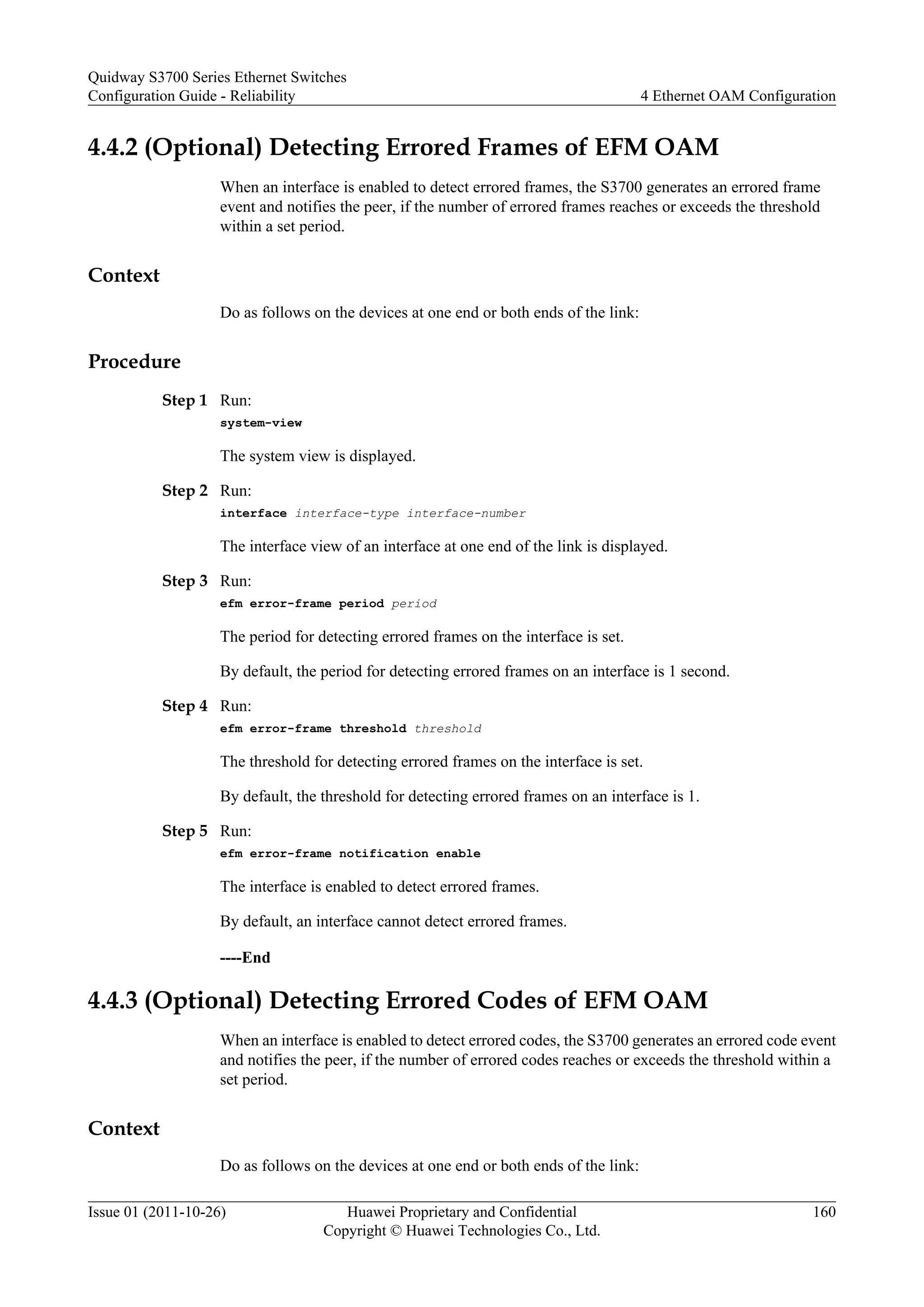 Quidway S3700 Series Ethernet Switches
Configuration Guide - Reliability
4 Ethernet OAM Configuration

4.4.2 (Optional) Detecting Errored Frames of EFM OAM

When an interface is enabled to detect errored frames, the S3700 generates an errored frame event and notifies the peer, if the number of errored frames reaches or exceeds the threshold within a set period.

Context

Do as follows on the devices at one end or both ends of the link:

Procedure

Step 1 Run:
system-view

The system view is displayed.

Step 2 Run:
interface interface-type interface-number

The interface view of an interface at one end of the link is displayed.

Step 3 Run:
efm error-frame period period

The period for detecting errored frames on the interface is set.

By default, the period for detecting errored frames on an interface is 1 second.

Step 4 Run:
efm error-frame threshold threshold

The threshold for detecting errored frames on the interface is set.

By default, the threshold for detecting errored frames on an interface is 1.

Step 5 Run:
efm error-frame notification enable

The interface is enabled to detect errored frames.

By default, an interface cannot detect errored frames.

----End

4.4.3 (Optional) Detecting Errored Codes of EFM OAM

When an interface is enabled to detect errored codes, the S3700 generates an errored code event and notifies the peer, if the number of errored codes reaches or exceeds the threshold within a set period.

Context

Do as follows on the devices at one end or both ends of the link:

Issue 01 (2011-10-26)
Huawei Proprietary and Confidential
Copyright © Huawei Technologies Co., Ltd.
160